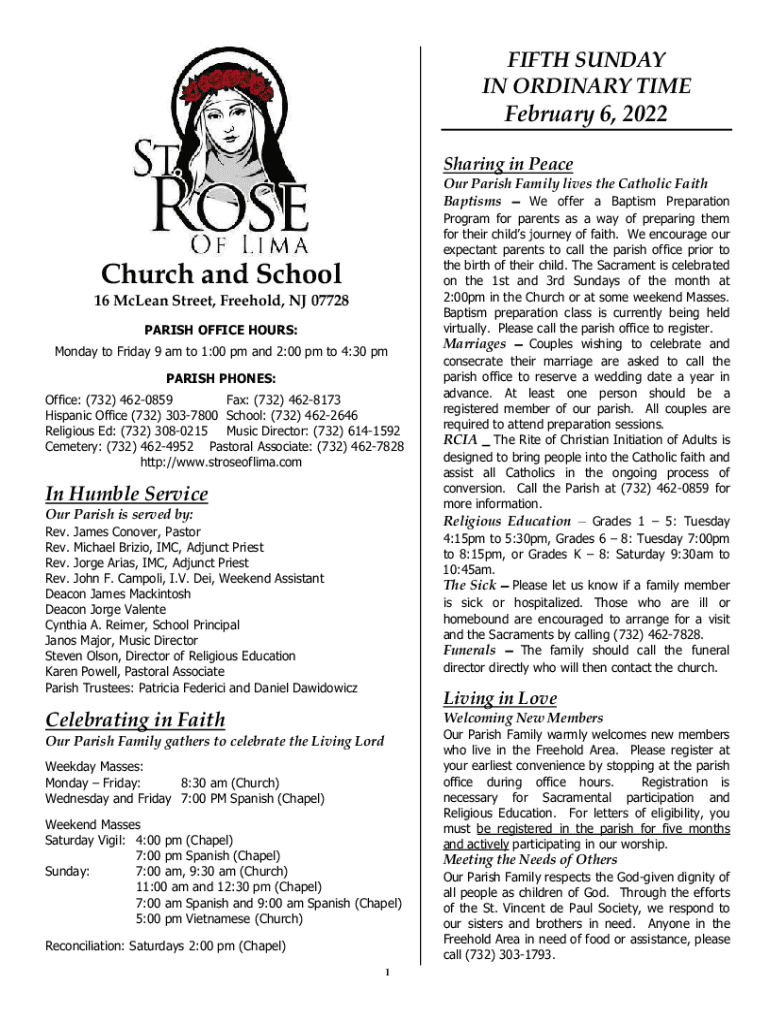 ST. ROSE OF LIMA

Church and School

16 McLean Street, Freehold, NJ 07728

PARISH OFFICE HOURS:

Monday to Friday 9 am to 1:00 pm and 2:00 pm to 4:30 pm

PARISH PHONES:

Office: (732) 462-0859 Fax: (732) 462-8173
Hispanic Office (732) 303-7800 School: (732) 462-2646
Religious Ed: (732) 308-0215 Music Director: (732) 614-1592
Cemetery: (732) 462-4952 Pastoral Associate: (732) 462-7828
http://www.stroseoflima.com

In Humble Service

Our Parish is served by:

Rev. James Conover, Pastor
Rev. Michael Brizio, IMC, Adjunct Priest
Rev. Jorge Arias, IMC, Adjunct Priest
Rev. John F. Campoli, I.V. Dei, Weekend Assistant
Deacon James Mackintosh
Deacon Jorge Valente
Cynthia A. Reimer, School Principal
Janos Major, Music Director
Steven Olson, Director of Religious Education
Karen Powell, Pastoral Associate
Parish Trustees: Patricia Federici and Daniel Dawidowicz

Celebrating in Faith

Our Parish Family gathers to celebrate the Living Lord

Weekday Masses:
Monday – Friday: 8:30 am (Church)
Wednesday and Friday 7:00 PM Spanish (Chapel)

Weekend Masses
Saturday Vigil: 4:00 pm (Chapel)
7:00 pm Spanish (Chapel)
Sunday: 7:00 am, 9:30 am (Church)
11:00 am and 12:30 pm (Chapel)
7:00 am Spanish and 9:00 am Spanish (Chapel)
5:00 pm Vietnamese (Church)

Reconciliation: Saturdays 2:00 pm (Chapel)

FIFTH SUNDAY IN ORDINARY TIME
February 6, 2022

Sharing in Peace

Our Parish Family lives the Catholic Faith

Baptisms – We offer a Baptism Preparation Program for parents as a way of preparing them for their child's journey of faith. We encourage our expectant parents to call the parish office prior to the birth of their child. The Sacrament is celebrated on the 1st and 3rd Sundays of the month at 2:00pm in the Church or at some weekend Masses. Baptism preparation class is currently being held virtually. Please call the parish office to register.
Marriages – Couples wishing to celebrate and consecrate their marriage are asked to call the parish office to reserve a wedding date a year in advance. At least one person should be a registered member of our parish. All couples are required to attend preparation sessions.
RCIA _ The Rite of Christian Initiation of Adults is designed to bring people into the Catholic faith and assist all Catholics in the ongoing process of conversion. Call the Parish at (732) 462-0859 for more information.
Religious Education – Grades 1 – 5: Tuesday 4:15pm to 5:30pm, Grades 6 – 8: Tuesday 7:00pm to 8:15pm, or Grades K – 8: Saturday 9:30am to 10:45am.
The Sick – Please let us know if a family member is sick or hospitalized. Those who are ill or homebound are encouraged to arrange for a visit and the Sacraments by calling (732) 462-7828.
Funerals – The family should call the funeral director directly who will then contact the church.

Living in Love

Welcoming New Members

Our Parish Family warmly welcomes new members who live in the Freehold Area. Please register at your earliest convenience by stopping at the parish office during office hours. Registration is necessary for Sacramental participation and Religious Education. For letters of eligibility, you must be registered in the parish for five months and actively participating in our worship.

Meeting the Needs of Others

Our Parish Family respects the God-given dignity of all people as children of God. Through the efforts of the St. Vincent de Paul Society, we respond to our sisters and brothers in need. Anyone in the Freehold Area in need of food or assistance, please call (732) 303-1793.

1